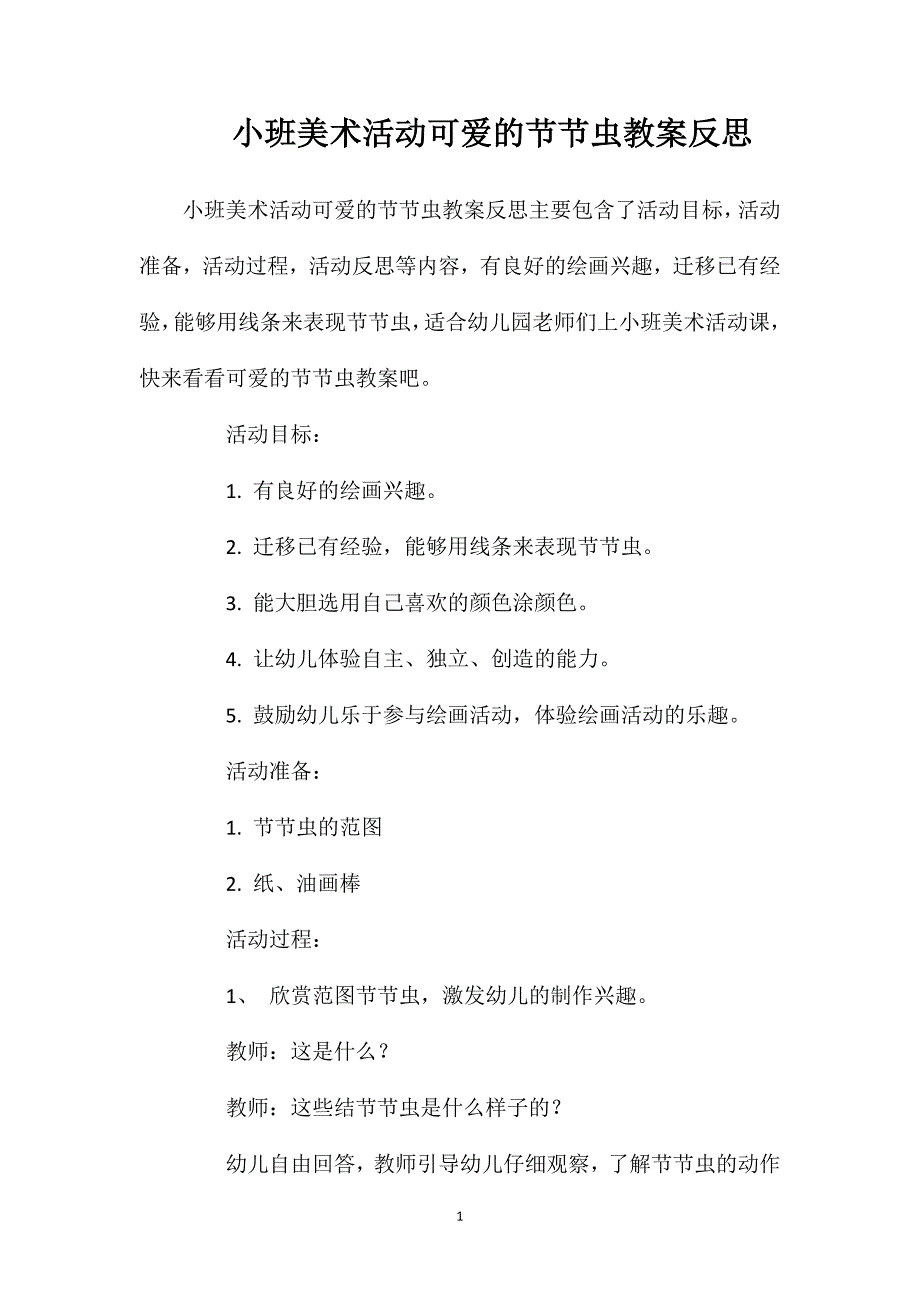 小班美术活动可爱的节节虫教案反思

小班美术活动可爱的节节虫教案反思主要包含了活动目标，活动准备，活动过程，活动反思等内容，有良好的绘画兴趣，迁移已有经验，能够用线条来表现节节虫，适合幼儿园老师们上小班美术活动课，快来看看可爱的节节虫教案吧。

活动目标：

1. 有良好的绘画兴趣。

2. 迁移已有经验，能够用线条来表现节节虫。

3. 能大胆选用自己喜欢的颜色涂颜色。

4. 让幼儿体验自主、独立、创造的能力。

5. 鼓励幼儿乐于参与绘画活动，体验绘画活动的乐趣。

活动准备：

1. 节节虫的范图

2. 纸、油画棒

活动过程：

1、 欣赏范图节节虫，激发幼儿的制作兴趣。

教师：这是什么？

教师：这些结节节虫是什么样子的？

幼儿自由回答，教师引导幼儿仔细观察，了解节节虫的动作

1